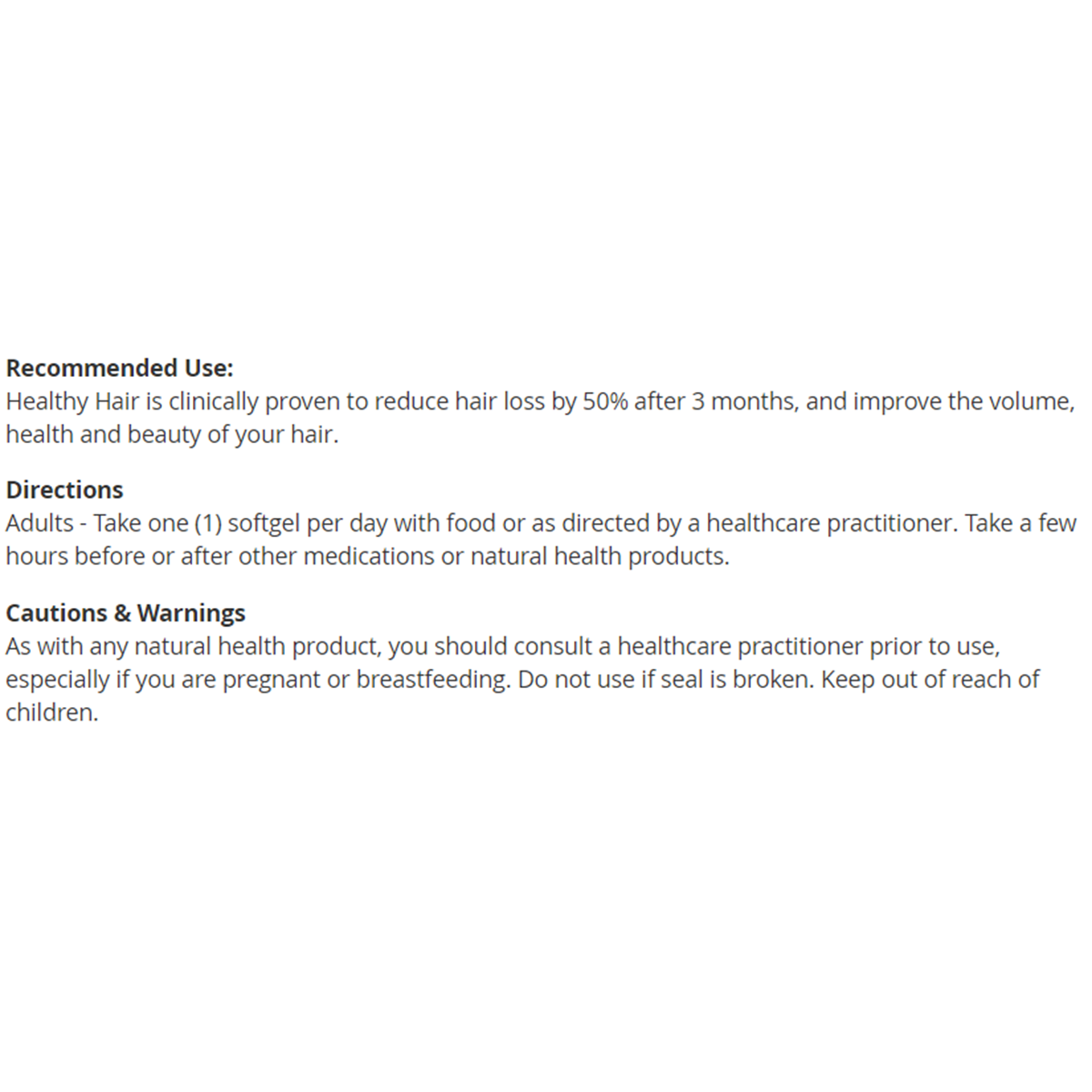 Recommended Use:
Healthy Hair is clinically proven to reduce hair loss by 50% after 3 months, and improve the volume, health and beauty of your hair.

Directions
Adults - Take one (1) softgel per day with food or as directed by a healthcare practitioner. Take a few hours before or after other medications or natural health products.

Cautions & Warnings
As with any natural health product, you should consult a healthcare practitioner prior to use, especially if you are pregnant or breastfeeding. Do not use if seal is broken. Keep out of reach of children.